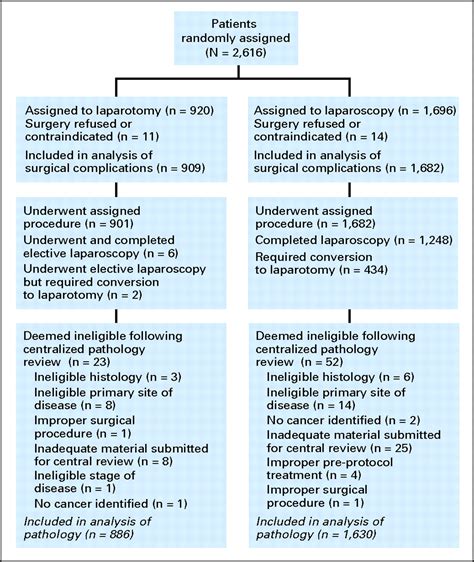 Patients randomly assigned (N = 2,616)

Assigned to laparotomy (n = 920)
Surgery refused or contraindicated (n = 11)
Included in analysis of surgical complications (n = 909)

Underwent assigned procedure (n = 901)
Underwent and completed elective laparoscopy (n = 6)
Underwent elective laparoscopy but required conversion to laparotomy (n = 2)

Deemed ineligible following centralized pathology review (n = 23)
Ineligible histology (n = 3)
Ineligible primary site of disease (n = 8)
Improper surgical procedure (n = 1)
Inadequate material submitted for central review (n = 8)
Ineligible stage of disease (n = 1)
No cancer identified (n = 1)
Included in analysis of pathology (n = 886)

Assigned to laparoscopy (n = 1,696)
Surgery refused or contraindicated (n = 14)
Included in analysis of surgical complications (n = 1,682)

Underwent assigned procedure (n = 1,682)
Completed laparoscopy (n = 1,248)
Required conversion to laparotomy (n = 434)

Deemed ineligible following centralized pathology review (n = 52)
Ineligible histology (n = 6)
Ineligible primary site of disease (n = 14)
No cancer identified (n = 2)
Inadequate material submitted for central review (n = 25)
Improper pre-protocol treatment (n = 4)
Improper surgical procedure (n = 1)
Included in analysis of pathology (n = 1,630)